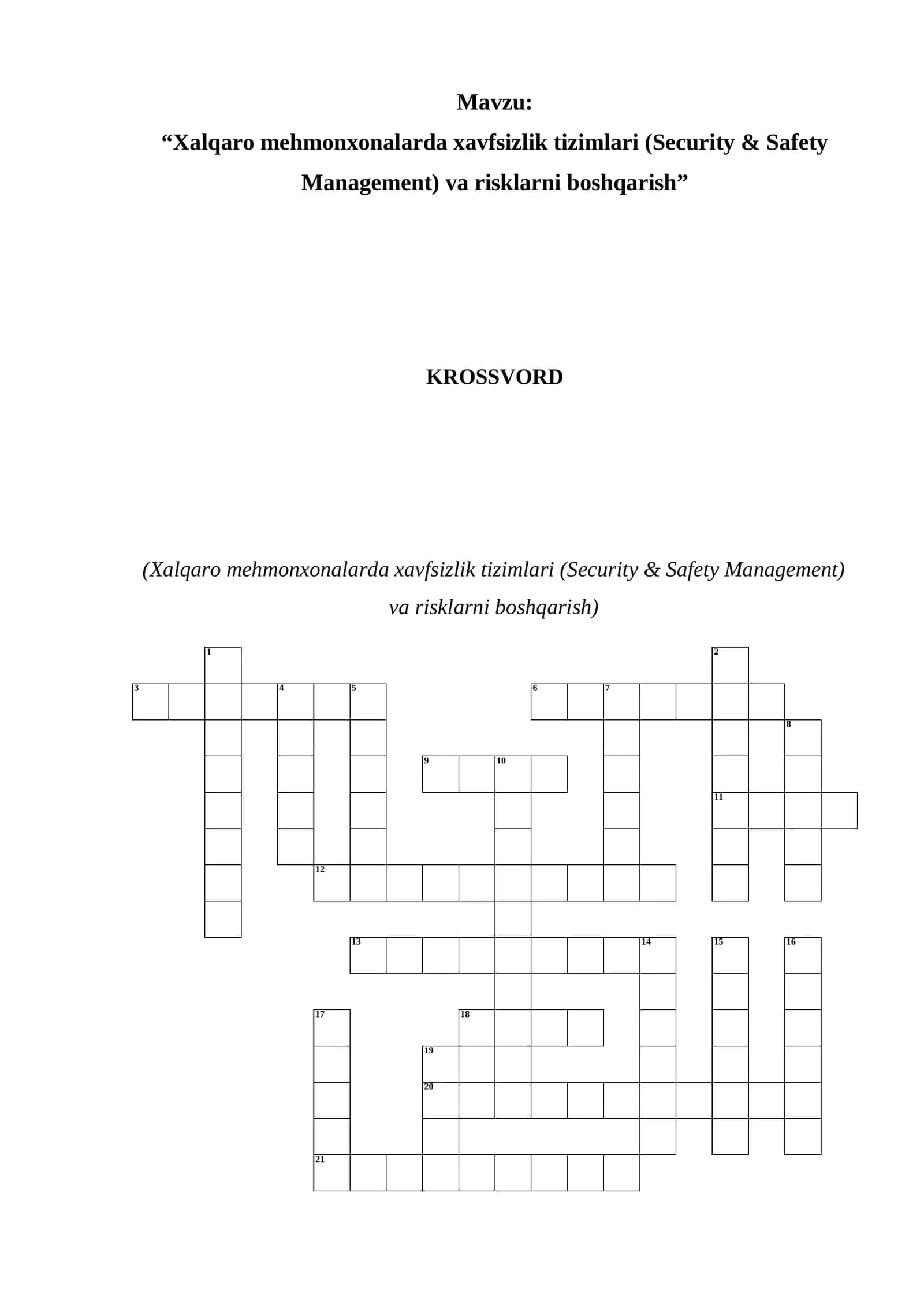 Mavzu:
"Xalqaro mehmonxonalarda xavfsizlik tizimlari (Security & Safety Management) va risklarni boshqarish"

KROSSVORD

(Xalqaro mehmonxonalarda xavfsizlik tizimlari (Security & Safety Management) va risklarni boshqarish)

1
2
3
4
5
6
7
8
9
10
11
12
13
14
15
16
17
18
19
20
21